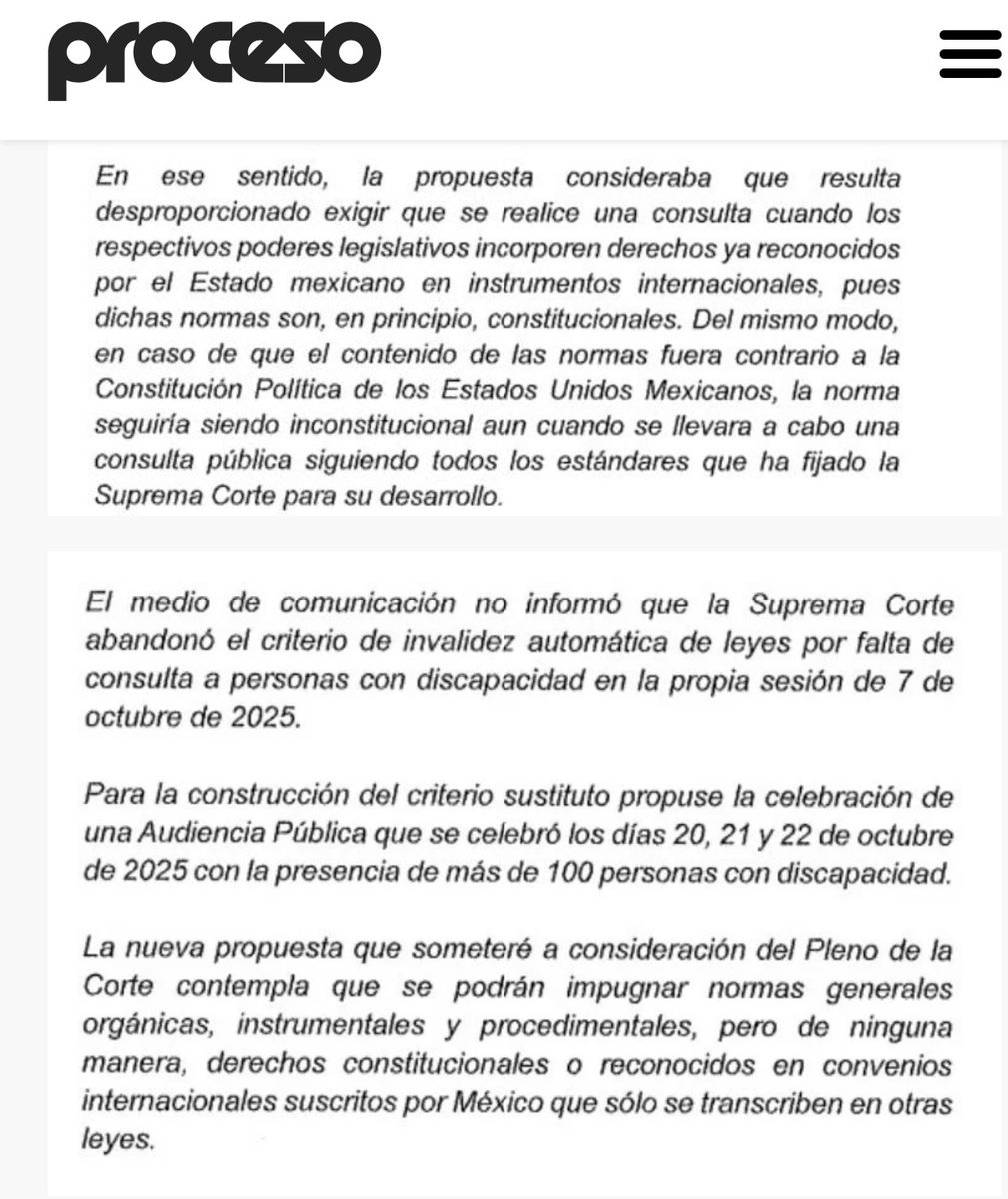 proceso

En ese sentido, la propuesta consideraba que resulta desproporcionado exigir que se realice una consulta cuando los respectivos poderes legislativos incorporen derechos ya reconocidos por el Estado mexicano en instrumentos internacionales, pues dichas normas son, en principio, constitucionales. Del mismo modo, en caso de que el contenido de las normas fuera contrario a la Constitución Política de los Estados Unidos Mexicanos, la norma seguiría siendo inconstitucional aun cuando se llevara a cabo una consulta pública siguiendo todos los estándares que ha fijado la Suprema Corte para su desarrollo.

El medio de comunicación no informó que la Suprema Corte abandonó el criterio de invalidez automática de leyes por falta de consulta a personas con discapacidad en la propia sesión de 7 de octubre de 2025.

Para la construcción del criterio sustituto propuse la celebración de una Audiencia Pública que se celebró los días 20, 21 y 22 de octubre de 2025 con la presencia de más de 100 personas con discapacidad.

La nueva propuesta que someteré a consideración del Pleno de la Corte contempla que se podrán impugnar normas generales orgánicas, instrumentales y procedimentales, pero de ninguna manera, derechos constitucionales o reconocidos en convenios internacionales suscritos por México que sólo se transcriben en otras leyes.